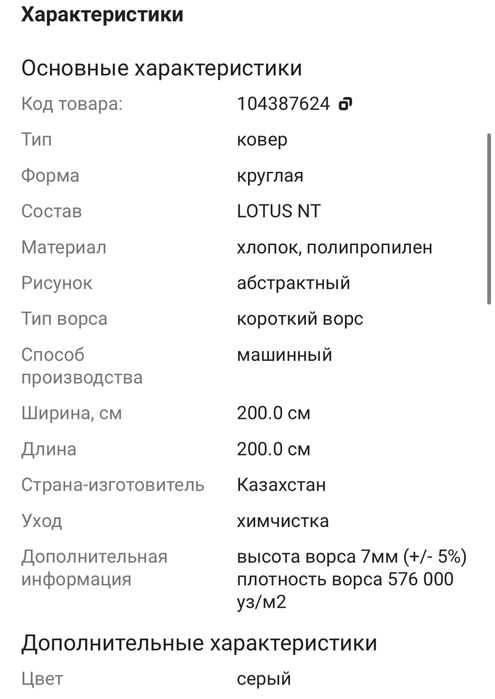 Характеристики

Основные характеристики

| | |
|---|---|
| Код товара: | 104387624 |
| Тип | ковер |
| Форма | круглая |
| Состав | LOTUS NT |
| Материал | хлопок, полипропилен |
| Рисунок | абстрактный |
| Тип ворса | короткий ворс |
| Способ производства | машинный |
| Ширина, см | 200.0 см |
| Длина | 200.0 см |
| Страна-изготовитель | Казахстан |
| Уход | химчистка |
| Дополнительная информация | высота ворса 7мм (+/- 5%) плотность ворса 576 000 уз/м2 |

Дополнительные характеристики

| | |
|---|---|
| Цвет | серый |